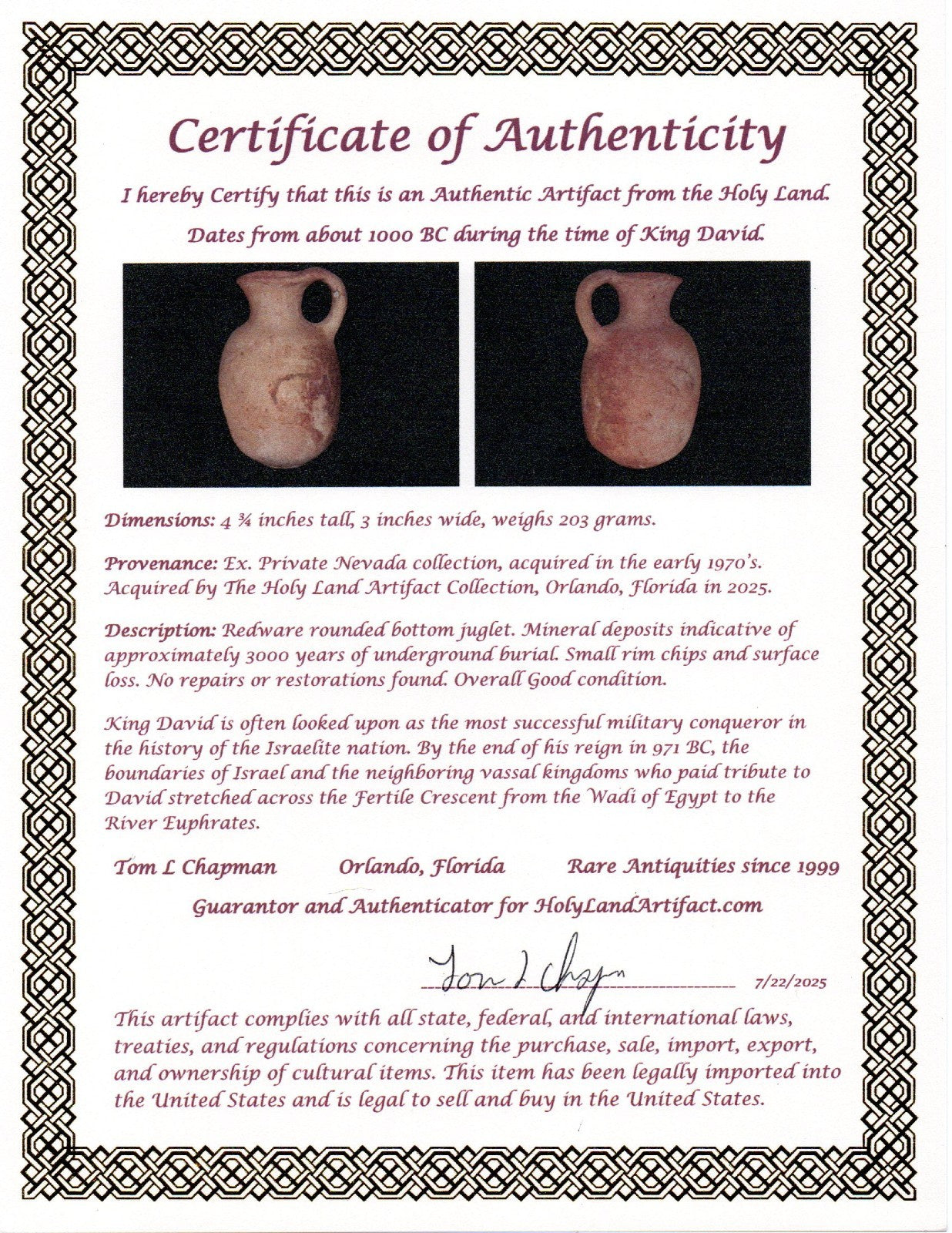 Certificate of Authenticity

I hereby Certify that this is an Authentic Artifact from the Holy Land.

Dates from about 1000 BC during the time of King David.

Dimensions: 4 ¾ inches tall, 3 inches wide, weighs 203 grams.

Provenance: Ex. Private Nevada collection, acquired in the early 1970's. Acquired by The Holy Land Artifact Collection, Orlando, Florida in 2025.

Description: Redware rounded bottom juglet. Mineral deposits indicative of approximately 3000 years of underground burial. Small rim chips and surface loss. No repairs or restorations found. Overall Good condition.

King David is often looked upon as the most successful military conqueror in the history of the Israelite nation. By the end of his reign in 971 BC, the boundaries of Israel and the neighboring vassal kingdoms who paid tribute to David stretched across the Fertile Crescent from the Wadi of Egypt to the River Euphrates.

Tom L Chapman Orlando, Florida Rare Antiquities since 1999

Guarantor and Authenticator for HolyLandArtifact.com

Tom L Chapman 7/22/2025

This artifact complies with all state, federal, and international laws, treaties, and regulations concerning the purchase, sale, import, export, and ownership of cultural items. This item has been legally imported into the United States and is legal to sell and buy in the United States.